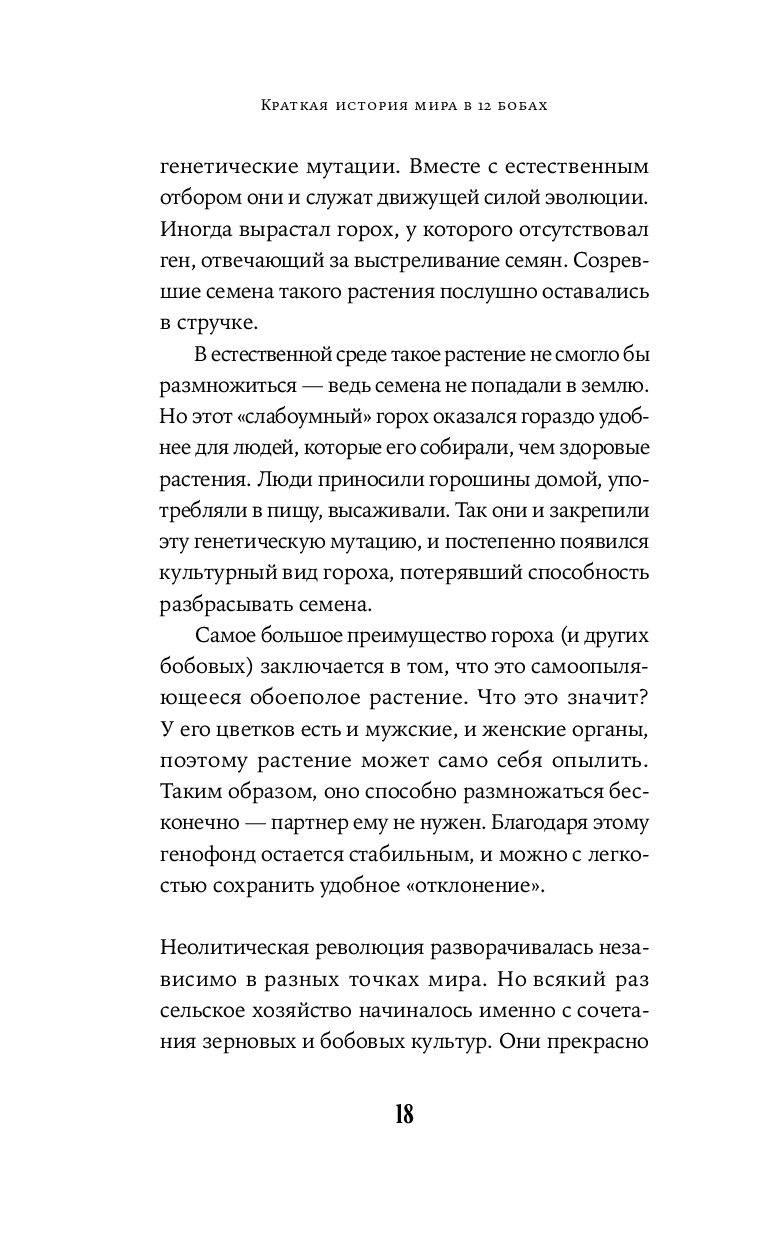 Краткая история мира в 12 бобах

генетические мутации. Вместе с естественным отбором они и служат движущей силой эволюции. Иногда вырастал горох, у которого отсутствовал ген, отвечающий за выстреливание семян. Созревшие семена такого растения послушно оставались в стручке.

В естественной среде такое растение не смогло бы размножиться — ведь семена не попадали в землю. Но этот «слабоумный» горох оказался гораздо удобнее для людей, которые его собирали, чем здоровые растения. Люди приносили горошины домой, употребляли в пищу, высаживали. Так они и закрепили эту генетическую мутацию, и постепенно появился культурный вид гороха, потерявший способность разбрасывать семена.

Самое большое преимущество гороха (и других бобовых) заключается в том, что это самоопыляющееся обоеполое растение. Что это значит? У его цветков есть и мужские, и женские органы, поэтому растение может само себя опылить. Таким образом, оно способно размножаться бесконечно — партнер ему не нужен. Благодаря этому генофонд остается стабильным, и можно с легкостью сохранить удобное «отклонение».

Неолитическая революция разворачивалась независимо в разных точках мира. Но всякий раз сельское хозяйство начиналось именно с сочетания зерновых и бобовых культур. Они прекрасно

18